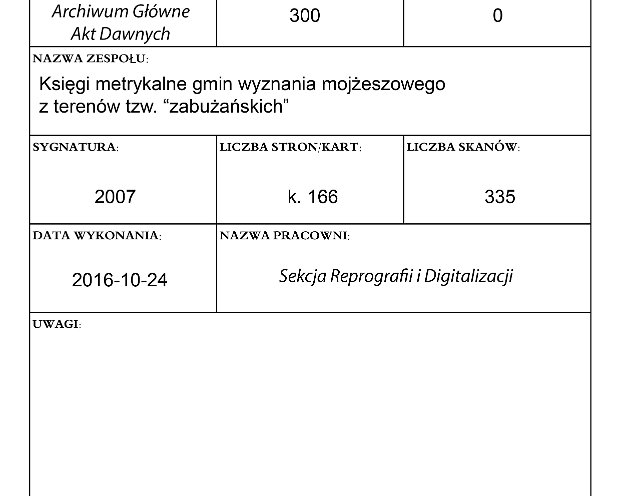 Archiwum Główne Akt Dawnych

300

0

NAZWA ZESPOŁU:

Księgi metrykalne gmin wyznania mojżeszowego z terenów tzw. "zabużańskich"

SYGNATURA:

2007

LICZBA STRON/KART:

k. 166

LICZBA SKANÓW:

335

DATA WYKONANIA:

2016-10-24

NAZWA PRACOWNI:

Sekcja Reprografii i Digitalizacji

UWAGI: